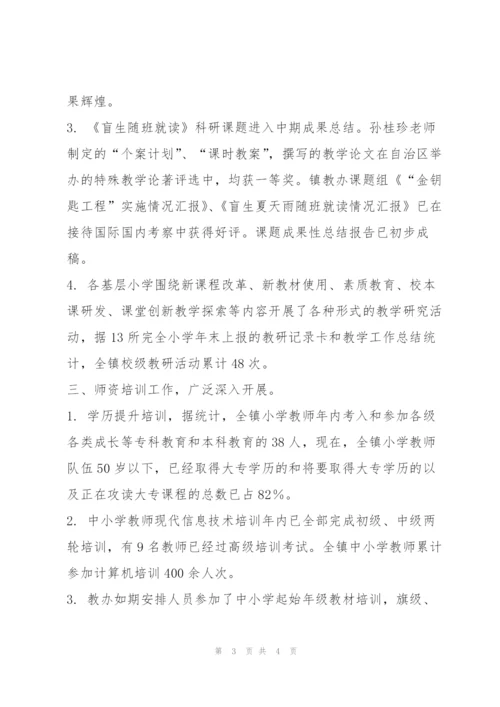 果辉煌。

3. 《盲生随班就读》科研课题进入中期成果总结。孙桂珍老师制定的“个案计划”、“课时教案”，撰写的教学论文在自治区举办的特殊教学论著评选中，均获一等奖。镇教办课题组《“金钥匙工程”实施情况汇报》、《盲生夏天雨随班就读情况汇报》已在接待国际国内考察中获得好评。课题成果性总结报告已初步成稿。

4. 各基层小学围绕新课程改革、新教材使用、素质教育、校本课研发、课堂创新教学探索等内容开展了各种形式的教学研究活动，据13所完全小学年末上报的教研记录卡和教学工作总结统计，全镇校级教研活动累计48次。

三、师资培训工作，广泛深入开展。

1. 学历提升培训，据统计，全镇小学教师年内考入和参加各级各类成长等专科教育和本科教育的38人，现在，全镇小学教师队伍50岁以下，已经取得大专学历的和将要取得大专学历的以及正在攻读大专课程的总数已占82%。

2. 中小学教师现代信息技术培训年内已全部完成初级、中级两轮培训，有9名教师已经过高级培训考试。全镇中小学教师累计参加计算机培训400余人次。

3. 教办如期安排人员参加了中小学起始年级教材培训，旗级、

第 3 页 共 4 页